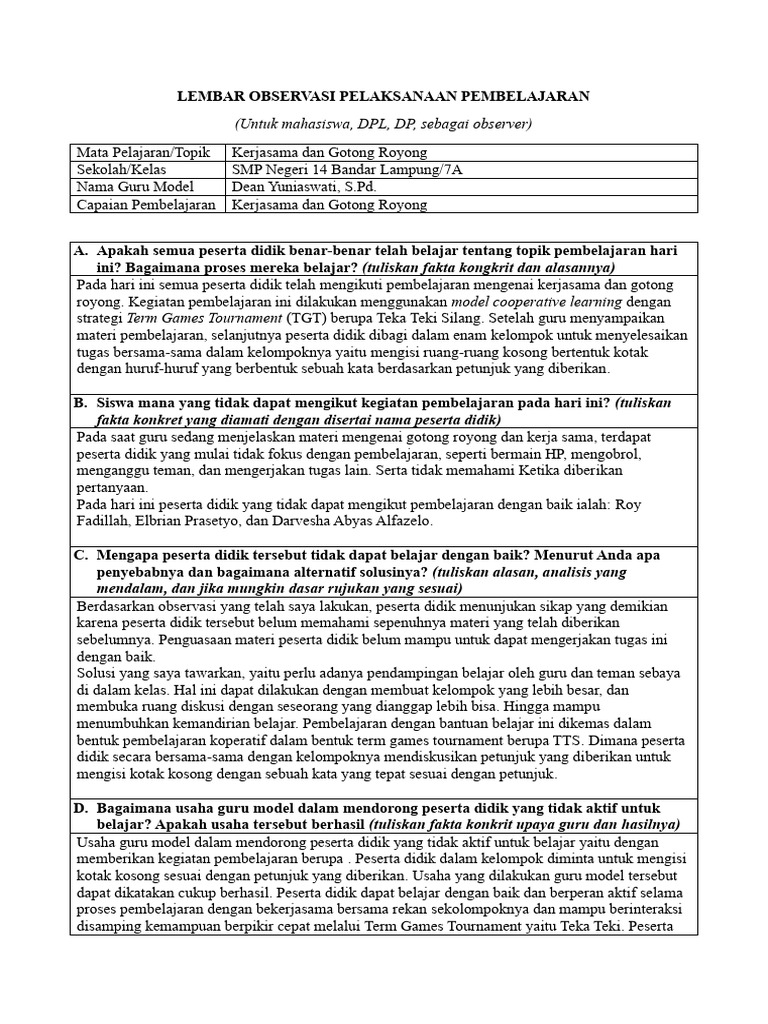 LEMBAR OBSERVASI PELAKSANAAN PEMBELAJARAN

(Untuk mahasiswa, DPL, DP, sebagai observer)

| Mata Pelajaran/Topik | Kerjasama dan Gotong Royong |
|---|---|
| Sekolah/Kelas | SMP Negeri 14 Bandar Lampung/7A |
| Nama Guru Model | Dean Yuniaswati, S.Pd. |
| Capaian Pembelajaran | Kerjasama dan Gotong Royong |

A. Apakah semua peserta didik benar-benar telah belajar tentang topik pembelajaran hari ini? Bagaimana proses mereka belajar? (tuliskan fakta kongkrit dan alasannya)

Pada hari ini semua peserta didik telah mengikuti pembelajaran mengenai kerjasama dan gotong royong. Kegiatan pembelajaran ini dilakukan menggunakan model cooperative learning dengan strategi Term Games Tournament (TGT) berupa Teka Teki Silang. Setelah guru menyampaikan materi pembelajaran, selanjutnya peserta didik dibagi dalam enam kelompok untuk menyelesaikan tugas bersama-sama dalam kelompoknya yaitu mengisi ruang-ruang kosong bertentuk kotak dengan huruf-huruf yang berbentuk sebuah kata berdasarkan petunjuk yang diberikan.

B. Siswa mana yang tidak dapat mengikut kegiatan pembelajaran pada hari ini? (tuliskan fakta konkret yang diamati dengan disertai nama peserta didik)

Pada saat guru sedang menjelaskan materi mengenai gotong royong dan kerja sama, terdapat peserta didik yang mulai tidak fokus dengan pembelajaran, seperti bermain HP, mengobrol, menganggu teman, dan mengerjakan tugas lain. Serta tidak memahami Ketika diberikan pertanyaan.
Pada hari ini peserta didik yang tidak dapat mengikut pembelajaran dengan baik ialah: Roy Fadillah, Elbrian Prasetyo, dan Darvesha Abyas Alfazelo.

C. Mengapa peserta didik tersebut tidak dapat belajar dengan baik? Menurut Anda apa penyebabnya dan bagaimana alternatif solusinya? (tuliskan alasan, analisis yang mendalam, dan jika mungkin dasar rujukan yang sesuai)

Berdasarkan observasi yang telah saya lakukan, peserta didik menunjukan sikap yang demikian karena peserta didik tersebut belum memahami sepenuhnya materi yang telah diberikan sebelumnya. Penguasaan materi peserta didik belum mampu untuk dapat mengerjakan tugas ini dengan baik.
Solusi yang saya tawarkan, yaitu perlu adanya pendampingan belajar oleh guru dan teman sebaya di dalam kelas. Hal ini dapat dilakukan dengan membuat kelompok yang lebih besar, dan membuka ruang diskusi dengan seseorang yang dianggap lebih bisa. Hingga mampu menumbuhkan kemandirian belajar. Pembelajaran dengan bantuan belajar ini dikemas dalam bentuk pembelajaran koperatif dalam bentuk term games tournament berupa TTS. Dimana peserta didik secara bersama-sama dengan kelompoknya mendiskusikan petunjuk yang diberikan untuk mengisi kotak kosong dengan sebuah kata yang tepat sesuai dengan petunjuk.

D. Bagaimana usaha guru model dalam mendorong peserta didik yang tidak aktif untuk belajar? Apakah usaha tersebut berhasil (tuliskan fakta konkrit upaya guru dan hasilnya)

Usaha guru model dalam mendorong peserta didik yang tidak aktif untuk belajar yaitu dengan memberikan kegiatan pembelajaran berupa . Peserta didik dalam kelompok diminta untuk mengisi kotak kosong sesuai dengan petunjuk yang diberikan. Usaha yang dilakukan guru model tersebut dapat dikatakan cukup berhasil. Peserta didik dapat belajar dengan baik dan berperan aktif selama proses pembelajaran dengan bekerjasama bersama rekan sekolompoknya dan mampu berinteraksi disamping kemampuan berpikir cepat melalui Term Games Tournament yaitu Teka Teki. Peserta